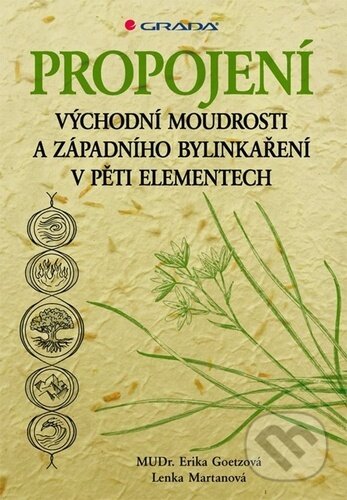 GRADA

PROPOJENÍ

VÝCHODNÍ MOUDROSTI A ZÁPADNÍHO BYLINKAŘENÍ V PĚTI ELEMENTECH

MUDr. Erika Goetzová
Lenka Martanová